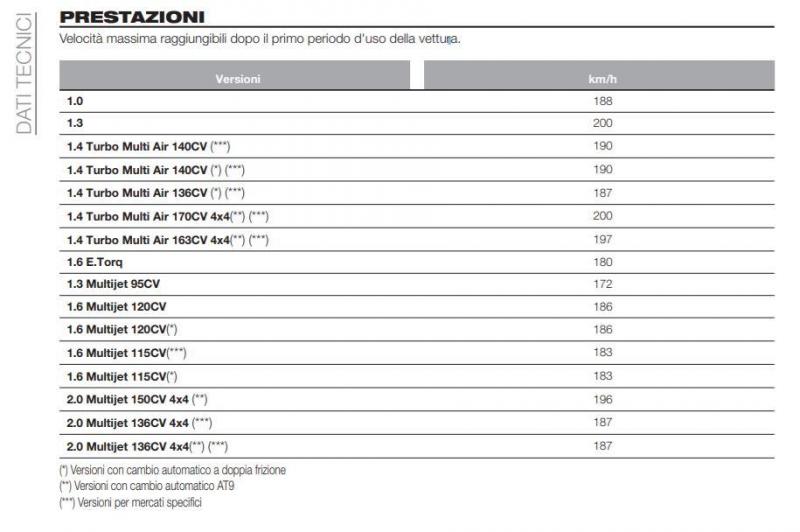 DATI TECNICI

PRESTAZIONI

Velocità massima raggiungibili dopo il primo periodo d'uso della vettura.

| Versioni | km/h |
|---|---|
| 1.0 | 188 |
| 1.3 | 200 |
| 1.4 Turbo Multi Air 140CV (***) | 190 |
| 1.4 Turbo Multi Air 140CV (*) (***) | 190 |
| 1.4 Turbo Multi Air 136CV (*) (***) | 187 |
| 1.4 Turbo Multi Air 170CV 4x4(**) (***) | 200 |
| 1.4 Turbo Multi Air 163CV 4x4(**) (***) | 197 |
| 1.6 E.Torq | 180 |
| 1.3 Multijet 95CV | 172 |
| 1.6 Multijet 120CV | 186 |
| 1.6 Multijet 120CV(*) | 186 |
| 1.6 Multijet 115CV(***) | 183 |
| 1.6 Multijet 115CV(*) | 183 |
| 2.0 Multijet 150CV 4x4 (**) | 196 |
| 2.0 Multijet 136CV 4x4 (***) | 187 |
| 2.0 Multijet 136CV 4x4(**) (***) | 187 |

(*) Versioni con cambio automatico a doppia frizione
(**) Versioni con cambio automatico AT9
(***) Versioni per mercati specifici